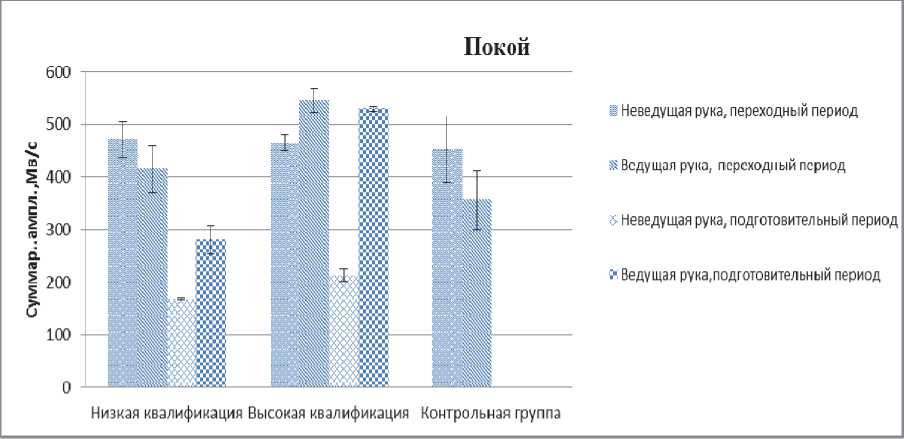 Покой

Суммар..ампл.,Мв/с

600
500
400
300
200
100
0

Низкая квалификация
Высокая квалификация
Контрольная группа

Неведущая рука, переходный период
Ведущая рука, переходный период
Неведущая рука, подготовительный период
Ведущая рука,подготовительный период